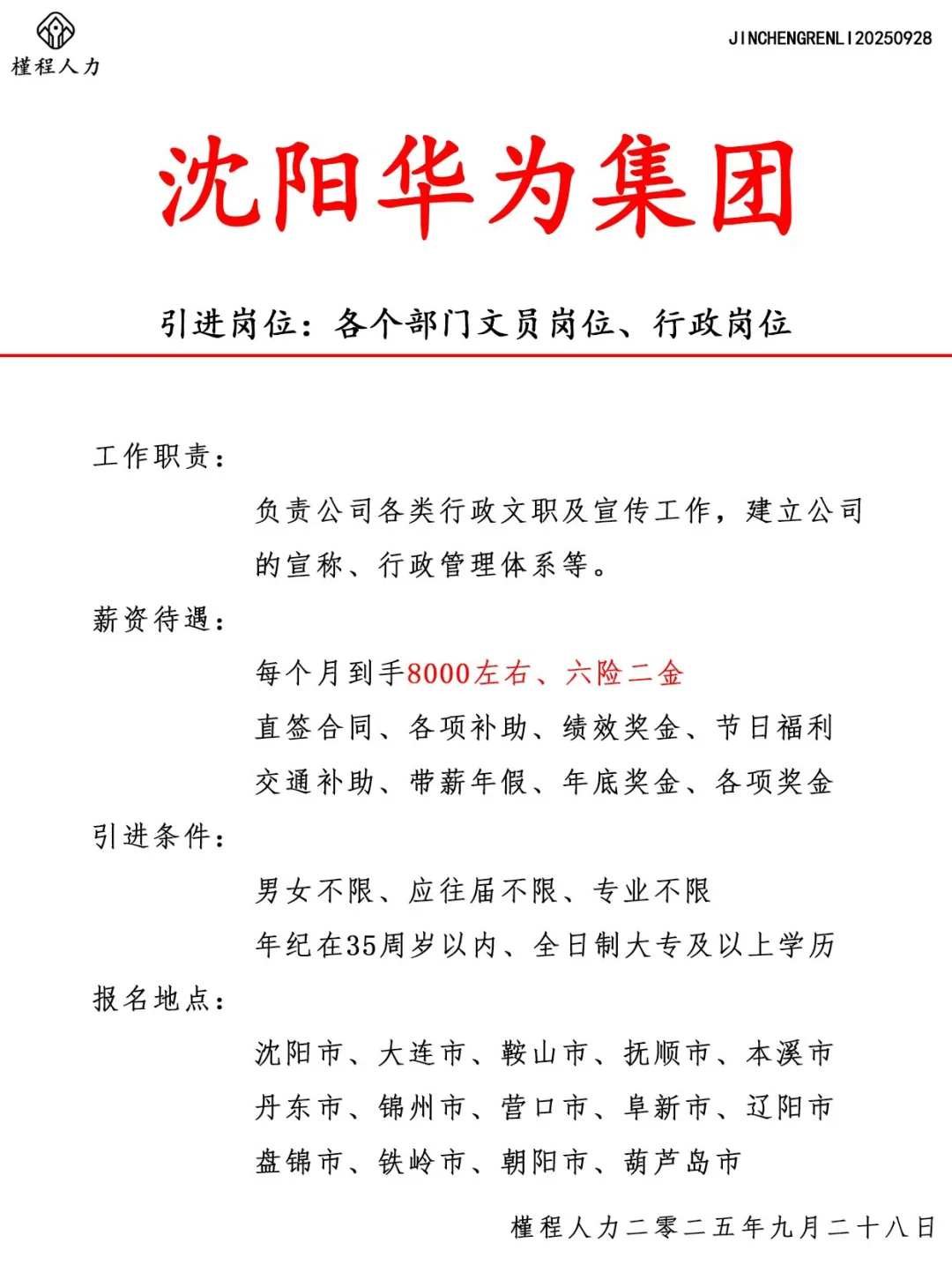 槿程人力

JINCHENGRENLI20250928

沈阳华为集团

引进岗位：各个部门文员岗位、行政岗位

工作职责：

负责公司各类行政文职及宣传工作，建立公司的宣称、行政管理体系等。

薪资待遇：

每个月到手8000左右、六险二金

直签合同、各项补助、绩效奖金、节日福利

交通补助、带薪年假、年底奖金、各项奖金

引进条件：

男女不限、应往届不限、专业不限

年纪在35周岁以内、全日制大专及以上学历

报名地点：

沈阳市、大连市、鞍山市、抚顺市、本溪市

丹东市、锦州市、营口市、阜新市、辽阳市

盘锦市、铁岭市、朝阳市、葫芦岛市

槿程人力二零二五年九月二十八日